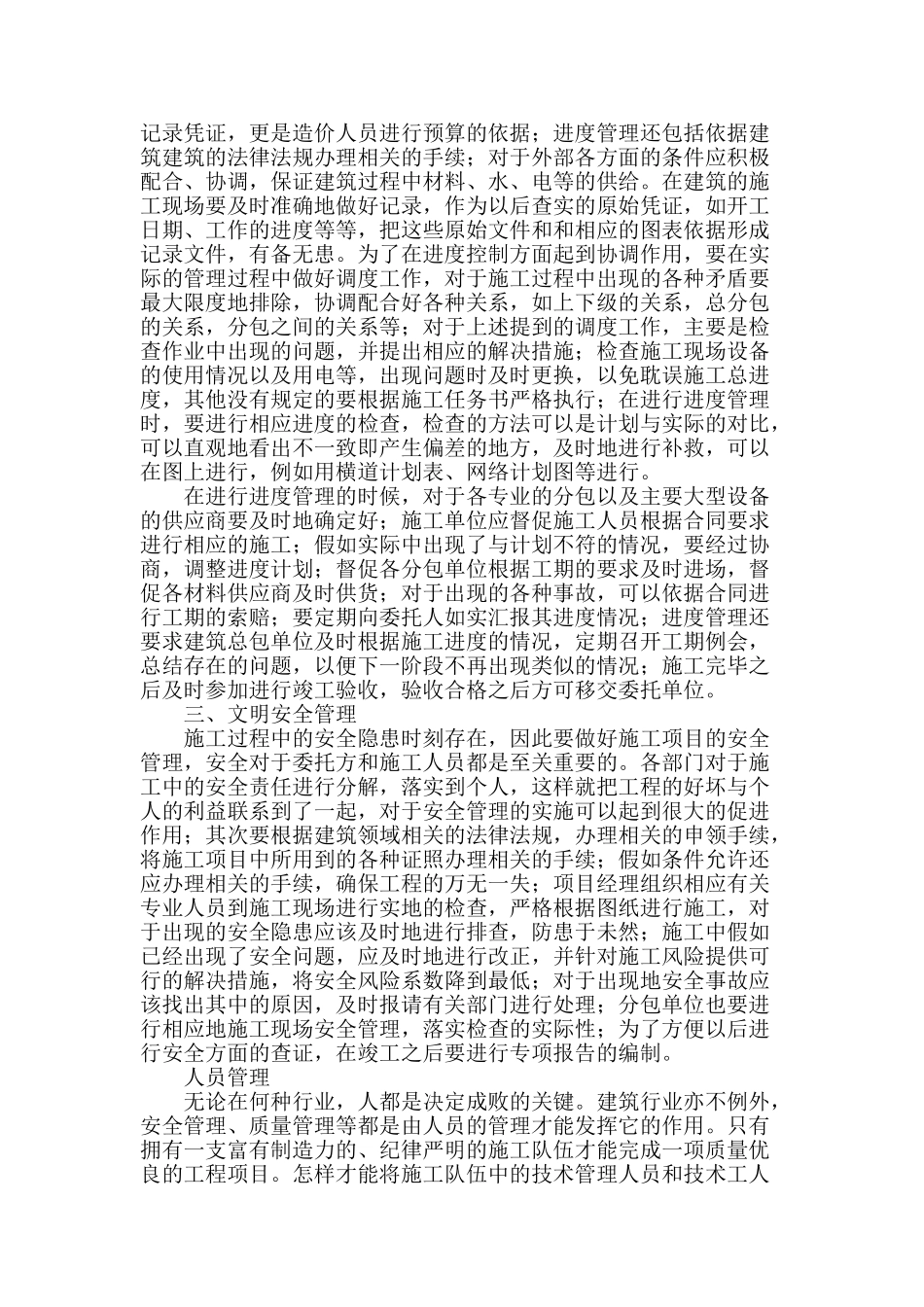 记录凭证，更是造价人员进行预算的依据；进度管理还包括依据建筑建筑的法律法规办理相关的手续；对于外部各方面的条件应积极配合、协调，保证建筑过程中材料、水、电等的供给。在建筑的施工现场要及时准确地做好记录，作为以后查实的原始凭证，如开工日期、工作的进度等等，把这些原始文件和和相应的图表依据形成记录文件，有备无患。为了在进度控制方面起到协调作用，要在实际的管理过程中做好调度工作，对于施工过程中出现的各种矛盾要最大限度地排除，协调配合好各种关系，如上下级的关系，总分包的关系，分包之间的关系等；对于上述提到的调度工作，主要是检查作业中出现的问题，并提出相应的解决措施；检查施工现场设备的使用情况以及用电等，出现问题时及时更换，以免耽误施工总进度，其他没有规定的要根据施工任务书严格执行；在进行进度管理时，要进行相应进度的检查，检查的方法可以是计划与实际的对比，可以直观地看出不一致即产生偏差的地方，及时地进行补救，可以在图上进行，例如用横道计划表、网络计划图等进行。

在进行进度管理的时候，对于各专业的分包以及主要大型设备的供应商要及时地确定好；施工单位应督促施工人员根据合同要求进行相应的施工；假如实际中出现了与计划不符的情况，要经过协商，调整进度计划；督促各分包单位根据工期的要求及时进场，督促各材料供应商及时供货；对于出现的各种事故，可以依据合同进行工期的索赔；要定期向委托人如实汇报其进度情况；进度管理还要求建筑总包单位及时根据施工进度的情况，定期召开工期例会，总结存在的问题，以便下一阶段不再出现类似的情况；施工完毕之后及时参加进行竣工验收，验收合格之后方可移交委托单位。

三、文明安全管理

施工过程中的安全隐患时刻存在，因此要做好施工项目的安全管理，安全对于委托方和施工人员都是至关重要的。各部门对于施工中的安全责任进行分解，落实到个人，这样就把工程的好坏与个人的利益联系到了一起，对于安全管理的实施可以起到很大的促进作用；其次要根据建筑领域相关的法律法规，办理相关的申领手续，将施工项目中所用到的各种证照办理相关的手续；假如条件允许还应办理相关的手续，确保工程的万无一失；项目经理组织相应有关专业人员到施工现场进行实地的检查，严格根据图纸进行施工，对于出现的安全隐患应该及时地进行排查，防患于未然；施工中假如已经出现了安全问题，应及时地进行改正，并针对施工风险提供可行的解决措施，将安全风险系数降到最低；对于出现地安全事故应该找出其中的原因，及时报请有关部门进行处理；分包单位也要进行相应地施工现场安全管理，落实检查的实际性；为了方便以后进行安全方面的查证，在竣工之后要进行专项报告的编制。

人员管理

无论在何种行业，人都是决定成败的关键。建筑行业亦不例外，安全管理、质量管理等都是由人员的管理才能发挥它的作用。只有拥有一支富有制造力的、纪律严明的施工队伍才能完成一项质量优良的工程项目。怎样才能将施工队伍中的技术管理人员和技术工人